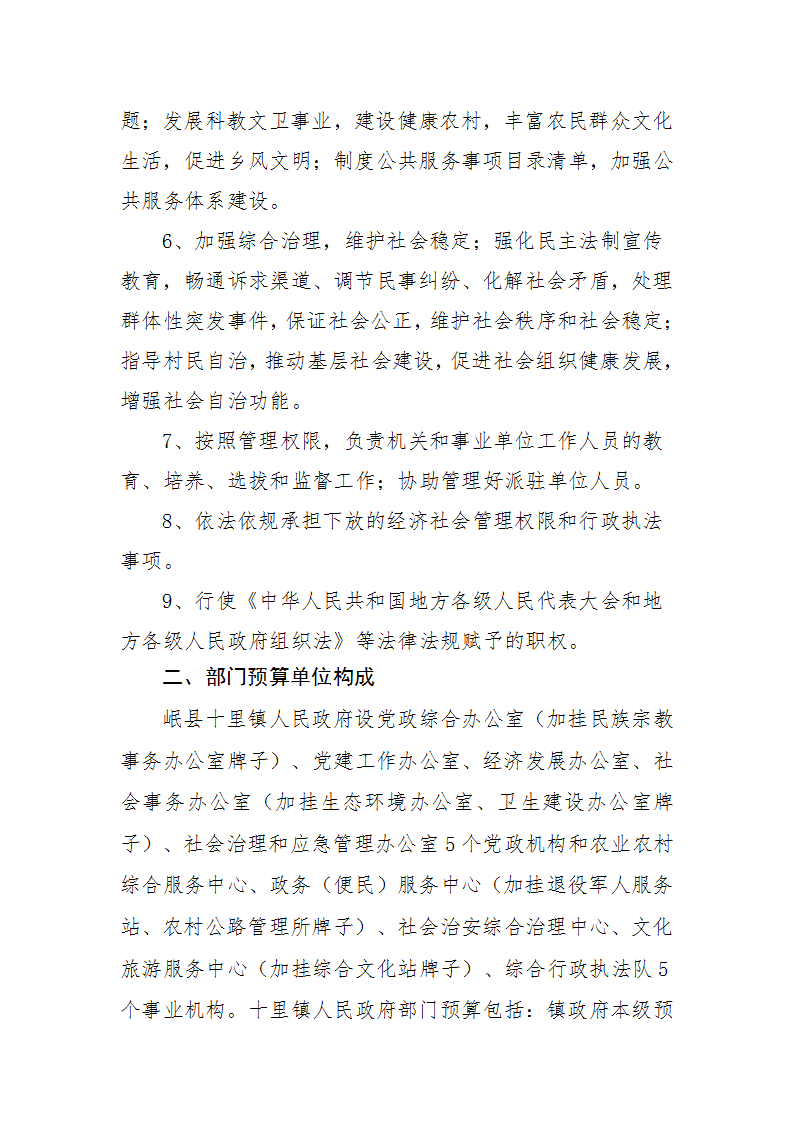 题；发展科教文卫事业，建设健康农村，丰富农民群众文化生活，促进乡风文明；制度公共服务事项目录清单，加强公共服务体系建设。

6、加强综合治理，维护社会稳定；强化民主法制宣传教育，畅通诉求渠道、调节民事纠纷、化解社会矛盾，处理群体性突发事件，保证社会公正，维护社会秩序和社会稳定；指导村民自治，推动基层社会建设，促进社会组织健康发展，增强社会自治功能。

7、按照管理权限，负责机关和事业单位工作人员的教育、培养、选拔和监督工作；协助管理好派驻单位人员。

8、依法依规承担下放的经济社会管理权限和行政执法事项。

9、行使《中华人民共和国地方各级人民代表大会和地方各级人民政府组织法》等法律法规赋予的职权。

二、部门预算单位构成

岷县十里镇人民政府设党政综合办公室（加挂民族宗教事务办公室牌子）、党建工作办公室、经济发展办公室、社会事务办公室（加挂生态环境办公室、卫生建设办公室牌子）、社会治理和应急管理办公室5个党政机构和农业农村综合服务中心、政务（便民）服务中心（加挂退役军人服务站、农村公路管理所牌子）、社会治安综合治理中心、文化旅游服务中心（加挂综合文化站牌子）、综合行政执法队5个事业机构。十里镇人民政府部门预算包括：镇政府本级预